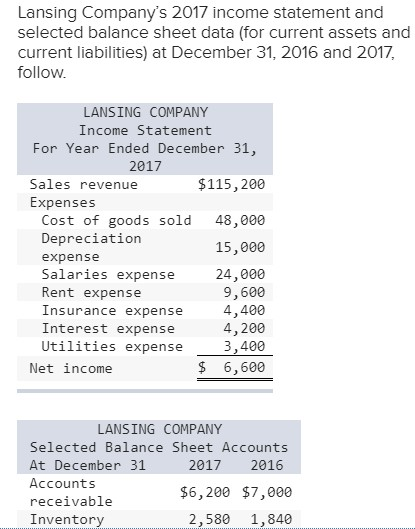 Lansing Company's 2017 income statement and selected balance sheet data (for current assets and current liabilities) at December 31, 2016 and 2017, follow.

LANSING COMPANY
Income Statement
For Year Ended December 31, 2017

| | |
|---|---|
| Sales revenue | $115,200 |
| Expenses | |
| Cost of goods sold | 48,000 |
| Depreciation expense | 15,000 |
| Salaries expense | 24,000 |
| Rent expense | 9,600 |
| Insurance expense | 4,400 |
| Interest expense | 4,200 |
| Utilities expense | 3,400 |
| Net income | $ 6,600 |

LANSING COMPANY
Selected Balance Sheet Accounts

| At December 31 | 2017 | 2016 |
|---|---|---|
| Accounts receivable | $6,200 | $7,000 |
| Inventory | 2,580 | 1,840 |